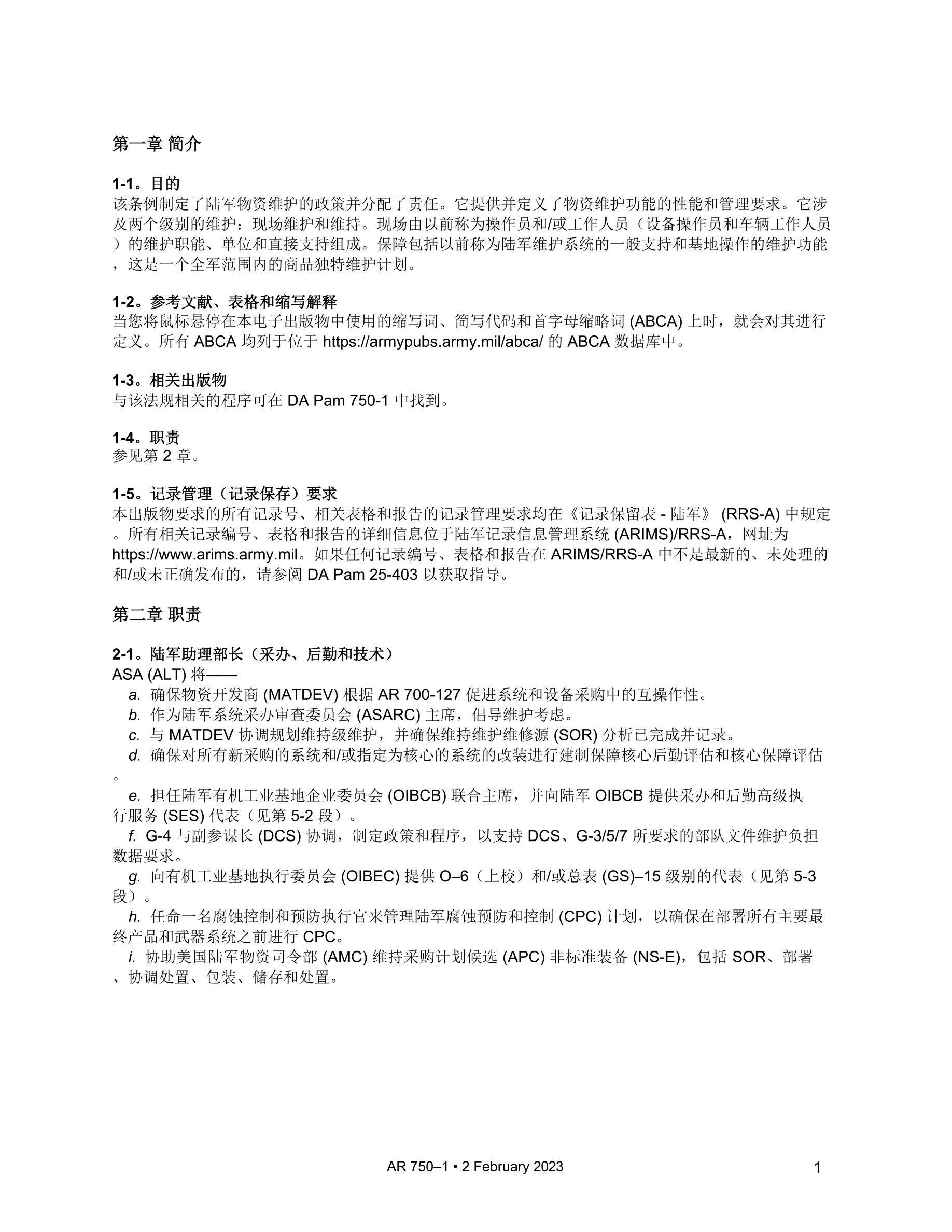 第一章 简介

1-1。目的
该条例制定了陆军物资维护的政策并分配了责任。它提供并定义了物资维护功能的性能和管理要求。它涉及两个级别的维护：现场维护和维持。现场由以前称为操作员和/或工作人员（设备操作员和车辆工作人员）的维护职能、单位和直接支持组成。保障包括以前称为陆军维护系统的一般支持和基地操作的维护功能，这是一个全军范围内的商品独特维护计划。

1-2。参考文献、表格和缩写解释
当您将鼠标悬停在本电子出版物中使用的缩写词、简写代码和首字母缩略词 (ABCA) 上时，就会对其进行定义。所有 ABCA 均列于位于 https://armypubs.army.mil/abca/ 的 ABCA 数据库中。

1-3。相关出版物
与该法规相关的程序可在 DA Pam 750-1 中找到。

1-4。职责
参见第 2 章。

1-5。记录管理（记录保存）要求
本出版物要求的所有记录号、相关表格和报告的记录管理要求均在《记录保留表 - 陆军》 (RRS-A) 中规定。所有相关记录编号、表格和报告的详细信息位于陆军记录信息管理系统 (ARIMS)/RRS-A，网址为 https://www.arims.army.mil。如果任何记录编号、表格和报告在 ARIMS/RRS-A 中不是最新的、未处理的和/或未正确发布的，请参阅 DA Pam 25-403 以获取指导。

第二章 职责

2-1。陆军助理部长（采办、后勤和技术）
ASA (ALT) 将——
a. 确保物资开发商 (MATDEV) 根据 AR 700-127 促进系统和设备采购中的互操作性。
b. 作为陆军系统采办审查委员会 (ASARC) 主席，倡导维护考虑。
c. 与 MATDEV 协调规划维持级维护，并确保维持维护维修源 (SOR) 分析已完成并记录。
d. 确保对所有新采购的系统和/或指定为核心的系统的改装进行建制保障核心后勤评估和核心保障评估。
e. 担任陆军有机工业基地企业委员会 (OIBCB) 联合主席，并向陆军 OIBCB 提供采办和后勤高级执行服务 (SES) 代表（见第 5-2 段）。
f. G-4 与副参谋长 (DCS) 协调，制定政策和程序，以支持 DCS、G-3/5/7 所要求的部队文件维护负担数据要求。
g. 向有机工业基地执行委员会 (OIBEC) 提供 O–6（上校）和/或总表 (GS)–15 级别的代表（见第 5-3 段）。
h. 任命一名腐蚀控制和预防执行官来管理陆军腐蚀预防和控制 (CPC) 计划，以确保在部署所有主要最终产品和武器系统之前进行 CPC。
i. 协助美国陆军物资司令部 (AMC) 维持采购计划候选 (APC) 非标准装备 (NS-E)，包括 SOR、部署、协调处置、包装、储存和处置。

AR 750–1 • 2 February 2023
1